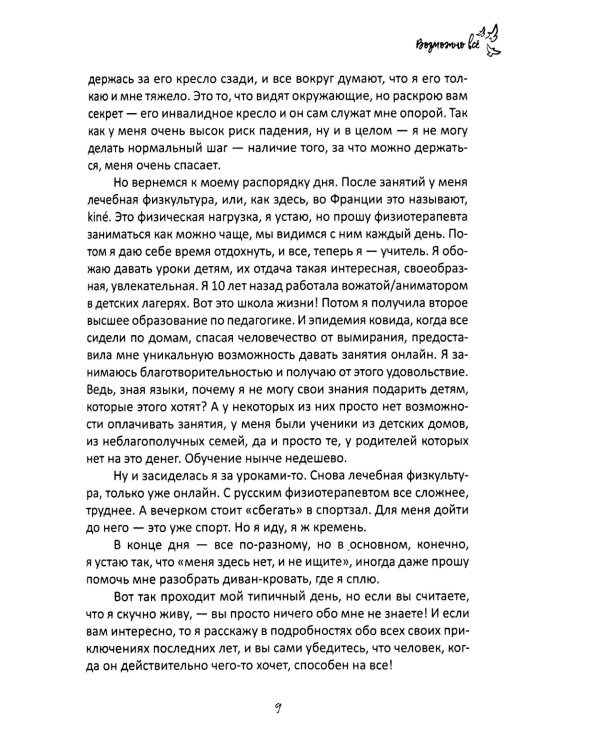 Возможно всё

держась за его кресло сзади, и все вокруг думают, что я его толкаю и мне тяжело. Это то, что видят окружающие, но раскрою вам секрет — его инвалидное кресло и он сам служат мне опорой. Так как у меня очень высок риск падения, ну и в целом — я не могу делать нормальный шаг — наличие того, за что можно держаться, меня очень спасает.

Но вернемся к моему распорядку дня. После занятий у меня лечебная физкультура, или, как здесь, во Франции это называют, kiné. Это физическая нагрузка, я устаю, но прошу физиотерапевта заниматься как можно чаще, мы видимся с ним каждый день. Потом я даю себе время отдохнуть, и все, теперь я — учитель. Я обожаю давать уроки детям, их отдача такая интересная, своеобразная, увлекательная. Я 10 лет назад работала вожатой/аниматором в детских лагерях. Вот это школа жизни! Потом я получила второе высшее образование по педагогике. И эпидемия ковида, когда все сидели по домам, спасая человечество от вымирания, предоставила мне уникальную возможность давать занятия онлайн. Я занимаюсь благотворительностью и получаю от этого удовольствие. Ведь, зная языки, почему я не могу свои знания подарить детям, которые этого хотят? А у некоторых из них просто нет возможности оплачивать занятия, у меня были ученики из детских домов, из неблагополучных семей, да и просто те, у родителей которых нет на это денег. Обучение нынче недешево.

Ну и засиделась я за уроками-то. Снова лечебная физкультура, только уже онлайн. С русским физиотерапевтом все сложнее, труднее. А вечерком стоит «сбегать» в спортзал. Для меня дойти до него — это уже спорт. Но я иду, я ж кремень.

В конце дня — все по-разному, но в основном, конечно, я устаю так, что «меня здесь нет, и не ищите», иногда даже прошу помочь мне разобрать диван-кровать, где я сплю.

Вот так проходит мой типичный день, но если вы считаете, что я скучно живу, — вы просто ничего обо мне не знаете! И если вам интересно, то я расскажу в подробностях обо всех своих приключениях последних лет, и вы сами убедитесь, что человек, когда он действительно чего-то хочет, способен на все!

9